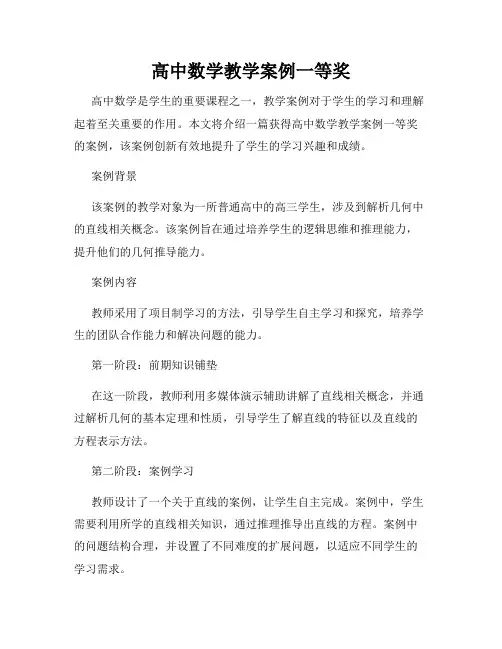 高中数学教学案例一等奖

高中数学是学生的重要课程之一，教学案例对于学生的学习和理解起着至关重要的作用。本文将介绍一篇获得高中数学教学案例一等奖的案例，该案例创新有效地提升了学生的学习兴趣和成绩。

案例背景

该案例的教学对象为一所普通高中的高三学生，涉及到解析几何中的直线相关概念。该案例旨在通过培养学生的逻辑思维和推理能力，提升他们的几何推导能力。

案例内容

教师采用了项目制学习的方法，引导学生自主学习和探究，培养学生的团队合作能力和解决问题的能力。

第一阶段：前期知识铺垫

在这一阶段，教师利用多媒体演示辅助讲解了直线相关概念，并通过解析几何的基本定理和性质，引导学生了解直线的特征以及直线的方程表示方法。

第二阶段：案例学习

教师设计了一个关于直线的案例，让学生自主完成。案例中，学生需要利用所学的直线相关知识，通过推理推导出直线的方程。案例中的问题结构合理，并设置了不同难度的扩展问题，以适应不同学生的学习需求。